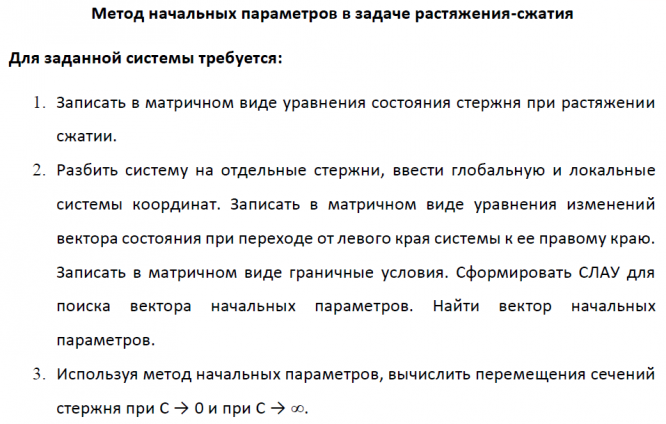 Метод начальных параметров в задаче растяжения-сжатия

Для заданной системы требуется:

1. Записать в матричном виде уравнения состояния стержня при растяжении сжатии.

2. Разбить систему на отдельные стержни, ввести глобальную и локальные системы координат. Записать в матричном виде уравнения изменений вектора состояния при переходе от левого края системы к ее правому краю. Записать в матричном виде граничные условия. Сформировать СЛАУ для поиска вектора начальных параметров. Найти вектор начальных параметров.

3. Используя метод начальных параметров, вычислить перемещения сечений стержня при $C \to 0$ и при $C \to \infty$.